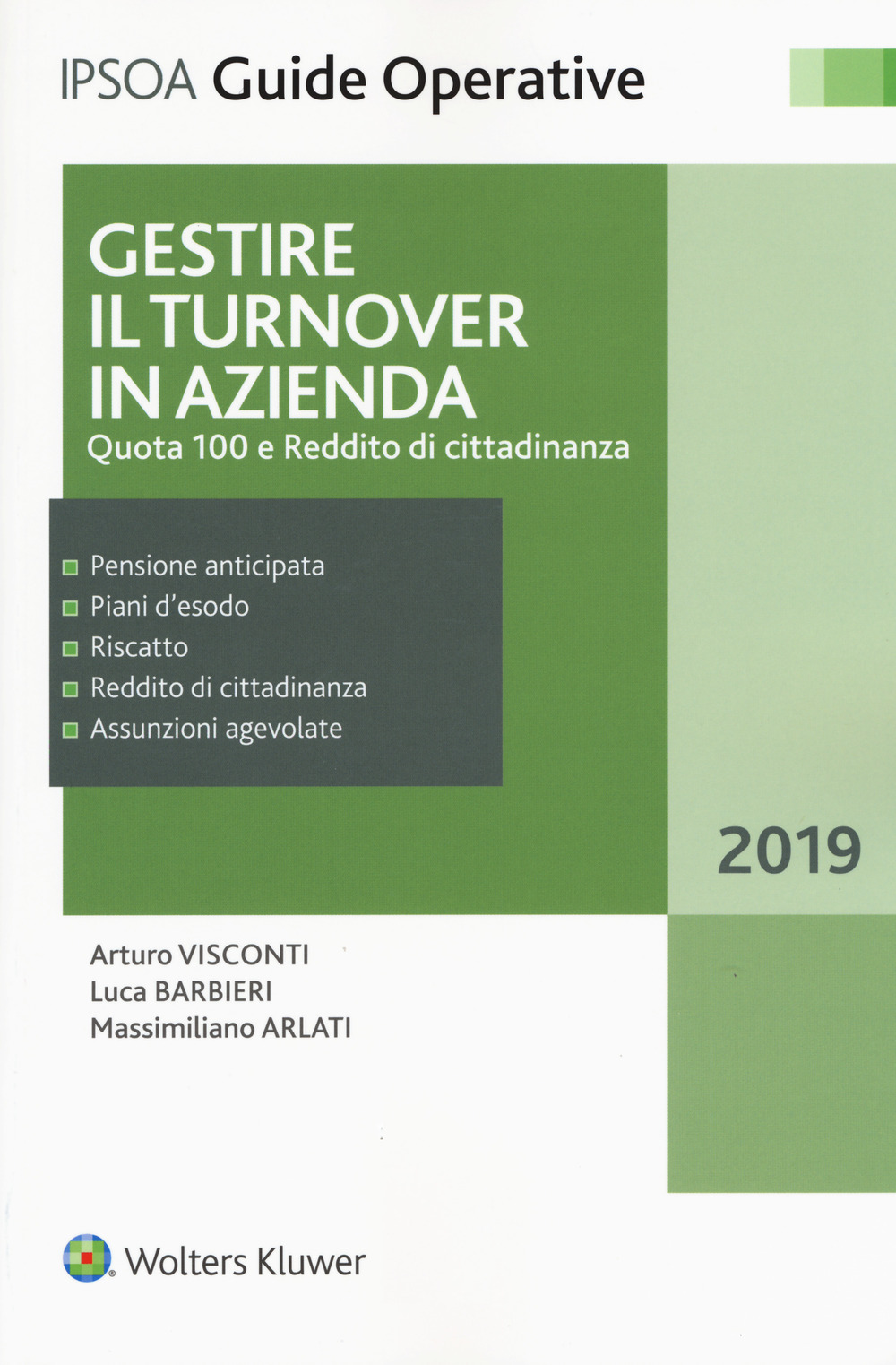 IPSOA Guide Operative

GESTIRE IL TURNOVER IN AZIENDA
Quota 100 e Reddito di cittadinanza

Pensione anticipata
Piani d'esodo
Riscatto
Reddito di cittadinanza
Assunzioni agevolate

2019

Arturo VISCONTI
Luca BARBIERI
Massimiliano ARLATI

Wolters Kluwer